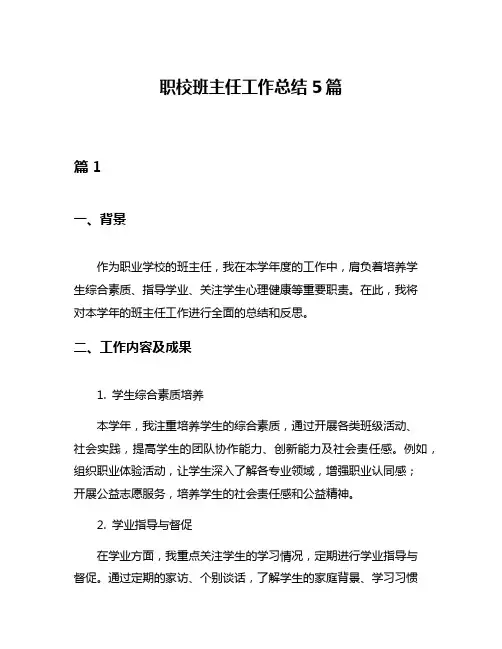 职校班主任工作总结 5 篇

篇 1

一、背景

作为职业学校的班主任，我在本学年度的工作中，肩负着培养学生综合素质、指导学业、关注学生心理健康等重要职责。在此，我将对本学年的班主任工作进行全面的总结和反思。

二、工作内容及成果

1. 学生综合素质培养

本学年，我注重培养学生的综合素质，通过开展各类班级活动、社会实践，提高学生的团队协作能力、创新能力及社会责任感。例如，组织职业体验活动，让学生深入了解各专业领域，增强职业认同感；开展公益志愿服务，培养学生的社会责任感和公益精神。

2. 学业指导与督促

在学业方面，我重点关注学生的学习情况，定期进行学业指导与督促。通过定期的家访、个别谈话，了解学生的家庭背景、学习习惯